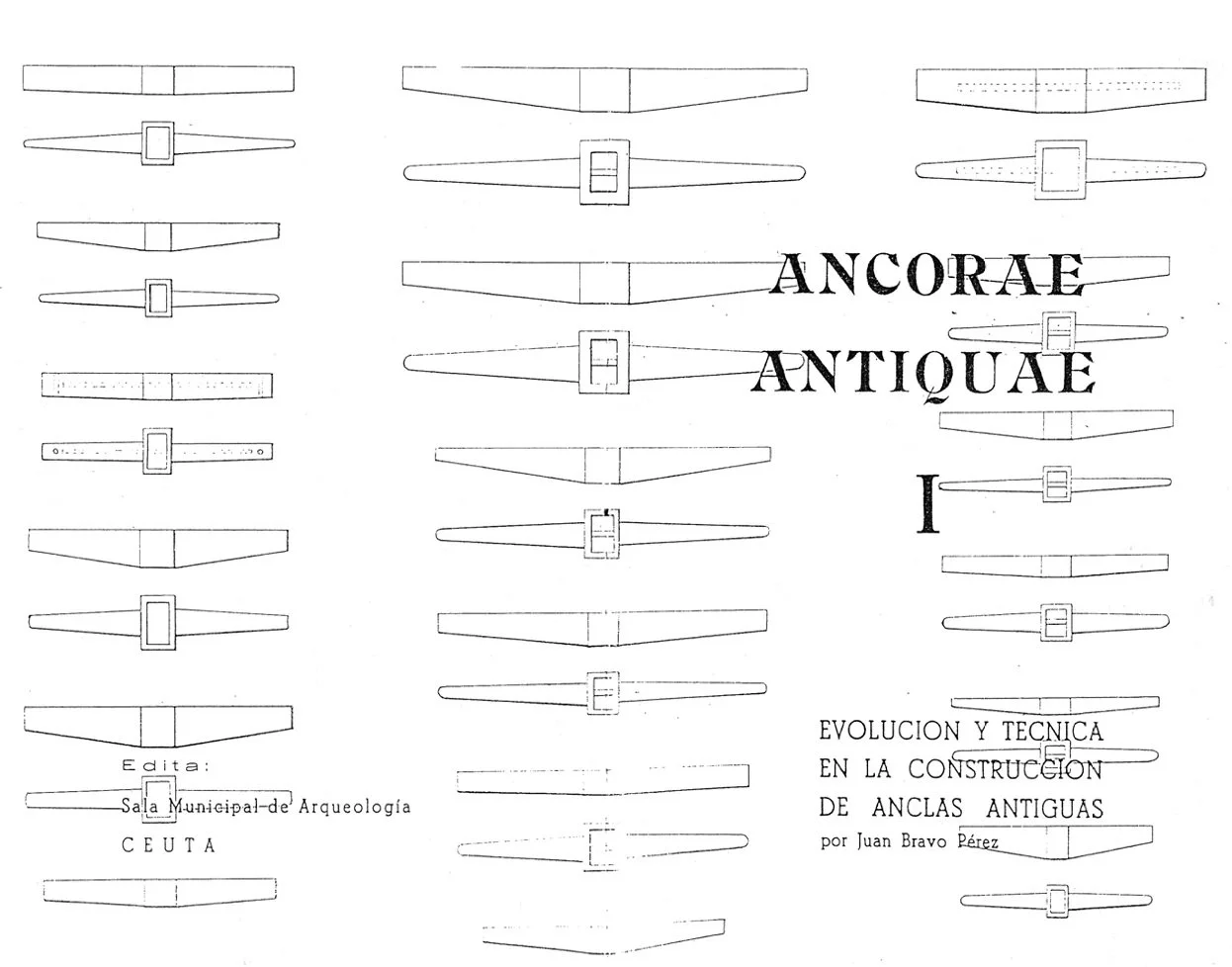 ANCORAE ANTIQUAE

I

EVOLUCION Y TECNICA EN LA CONSTRUCCION DE ANCLAS ANTIGUAS

por Juan Bravo Pérez

Edita:

Sala Municipal de Arqueología

CEUTA